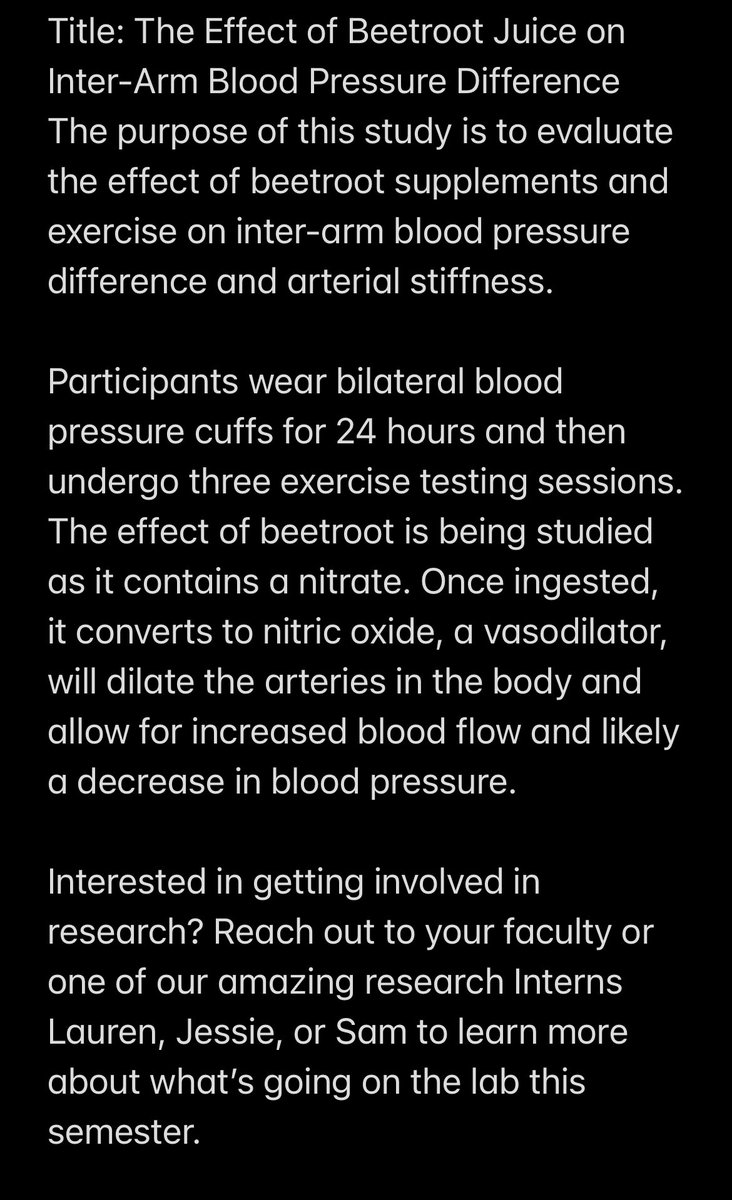 Title: The Effect of Beetroot Juice on Inter-Arm Blood Pressure Difference
The purpose of this study is to evaluate the effect of beetroot supplements and exercise on inter-arm blood pressure difference and arterial stiffness.

Participants wear bilateral blood pressure cuffs for 24 hours and then undergo three exercise testing sessions. The effect of beetroot is being studied as it contains a nitrate. Once ingested, it converts to nitric oxide, a vasodilator, will dilate the arteries in the body and allow for increased blood flow and likely a decrease in blood pressure.

Interested in getting involved in research? Reach out to your faculty or one of our amazing research Interns Lauren, Jessie, or Sam to learn more about what's going on the lab this semester.